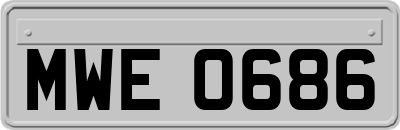 MWE 0686